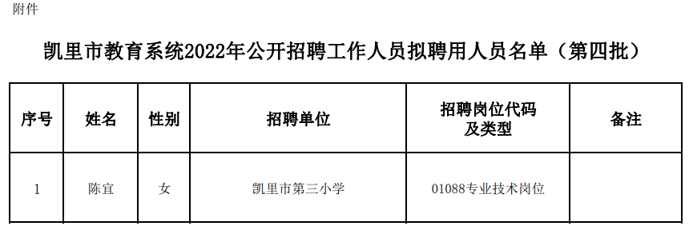 附件

凯里市教育系统2022年公开招聘工作人员拟聘用人员名单（第四批）

| 序号 | 姓名 | 性别 | 招聘单位 | 招聘岗位代码及类型 | 备注 |
|---|---|---|---|---|---|
| 1 | 陈宜 | 女 | 凯里市第三小学 | 01088专业技术岗位 | |